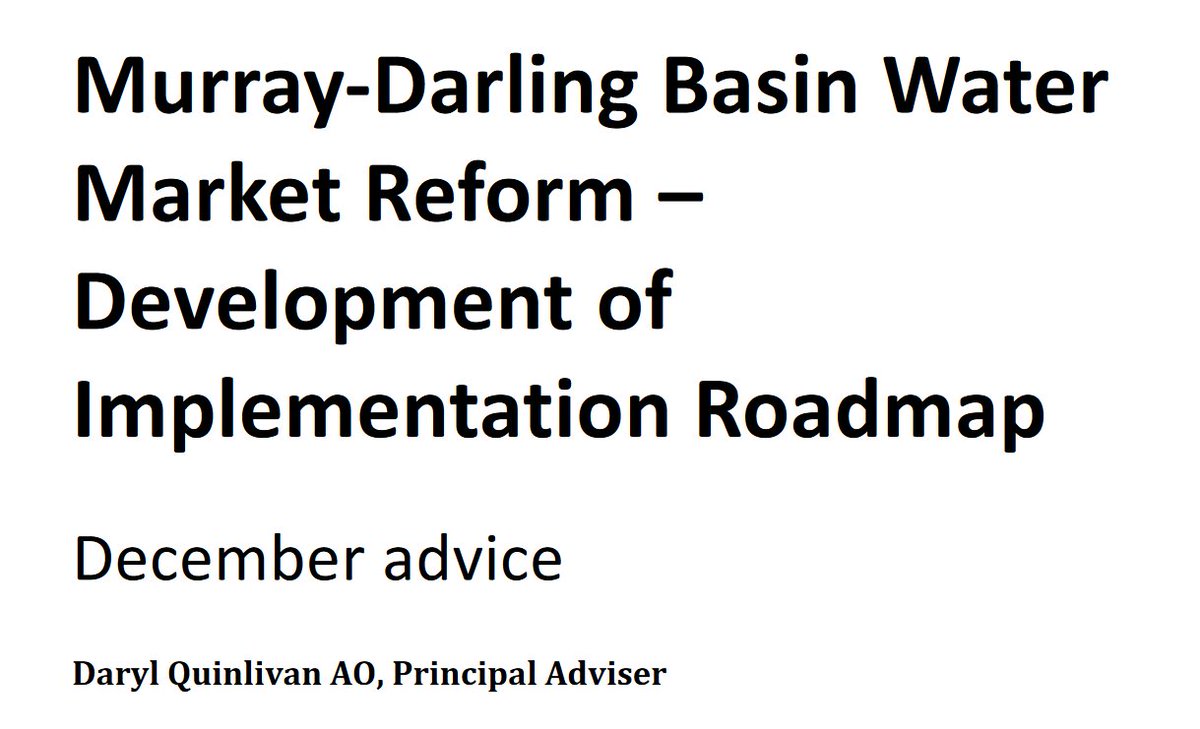 Murray-Darling Basin Water Market Reform – Development of Implementation Roadmap

December advice

Daryl Quinlivan AO, Principal Adviser